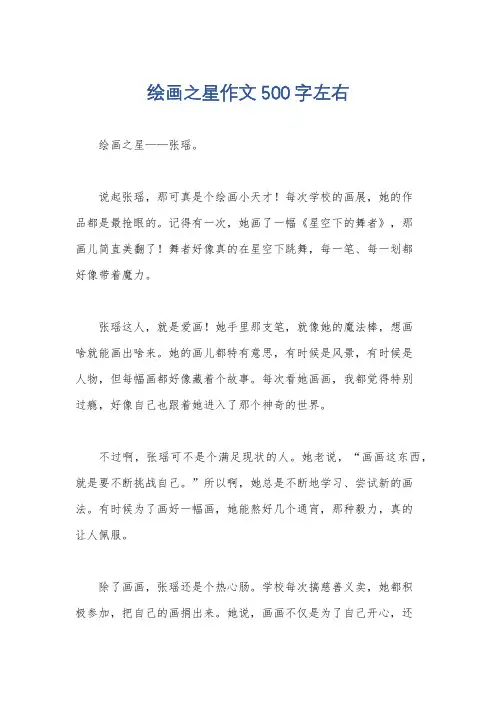 绘画之星作文500字左右

绘画之星——张瑶。

说起张瑶，那可真是个绘画小天才！每次学校的画展，她的作品都是最抢眼的。记得有一次，她画了一幅《星空下的舞者》，那画儿简直美翻了！舞者好像真的在星空下跳舞，每一笔、每一划都好像带着魔力。

张瑶这人，就是爱画！她手里那支笔，就像她的魔法棒，想画啥就能画出啥来。她的画儿都特有意思，有时候是风景，有时候是人物，但每幅画都好像藏着个故事。每次看她画画，我都觉得特别过瘾，好像自己也跟着她进入了那个神奇的世界。

不过啊，张瑶可不是个满足现状的人。她老说，“画画这东西，就是要不断挑战自己。”所以啊，她总是不断地学习、尝试新的画法。有时候为了画好一幅画，她能熬好几个通宵，那种毅力，真的让人佩服。

除了画画，张瑶还是个热心肠。学校每次搞慈善义卖，她都积极参加，把自己的画捐出来。她说，画画不仅是为了自己开心，还